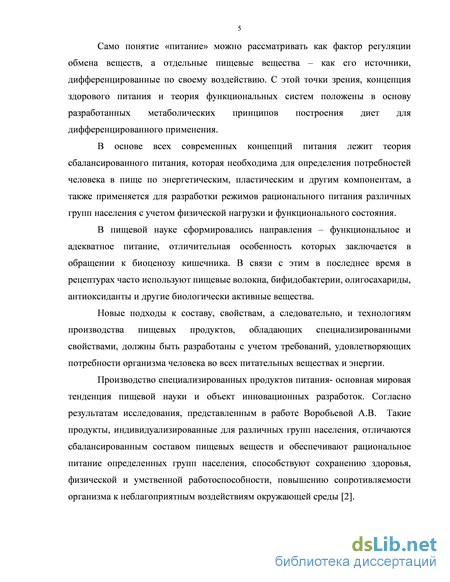 5

Само понятие «питание» можно рассматривать как фактор регуляции обмена веществ, а отдельные пищевые вещества – как его источники, дифференцированные по своему воздействию. С этой точки зрения, концепция здорового питания и теория функциональных систем положены в основу разработанных метаболических принципов построения диет для дифференцированного применения.

В основе всех современных концепций питания лежит теория сбалансированного питания, которая необходима для определения потребностей человека в пище по энергетическим, пластическим и другим компонентам, а также применяется для разработки режимов рационального питания различных групп населения с учетом физической нагрузки и функционального состояния.

В пищевой науке сформировались направления – функциональное и адекватное питание, отличительная особенность которых заключается в обращении к биоценозу кишечника. В связи с этим в последнее время в рецептурах часто используют пищевые волокна, бифидобактерии, олигосахариды, антиоксиданты и другие биологически активные вещества.

Новые подходы к составу, свойствам, а следовательно, и технологиям производства пищевых продуктов, обладающих специализированными свойствами, должны быть разработаны с учетом требований, удовлетворяющих потребности организма человека во всех питательных веществах и энергии.

Производство специализированных продуктов питания- основная мировая тенденция пищевой науки и объект инновационных разработок. Согласно результатам исследования, представленным в работе Воробьевой А.В. Такие продукты, индивидуализированные для различных групп населения, отличаются сбалансированным составом пищевых веществ и обеспечивают рациональное питание определенных групп населения, способствуют сохранению здоровья, физической и умственной работоспособности, повышению сопротивляемости организма к неблагоприятным воздействиям окружающей среды [2].

dsLib.net
библиотека диссертаций